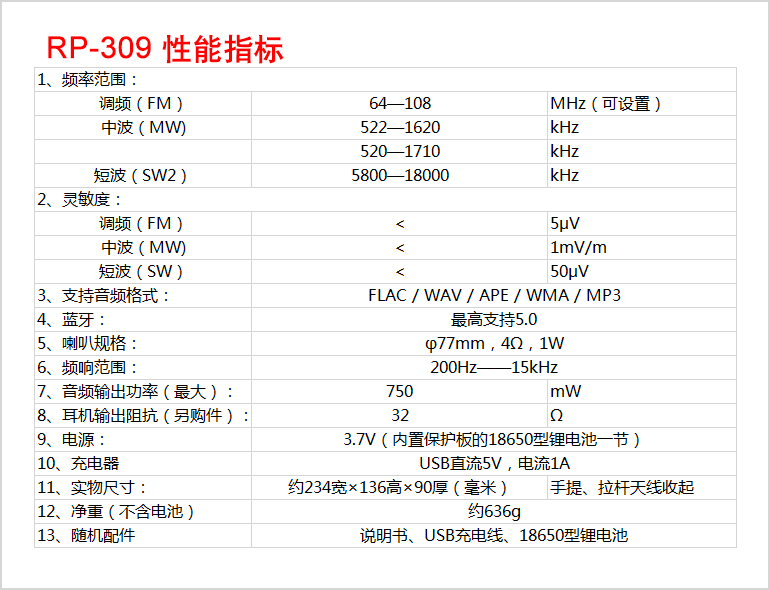 RP-309 性能指标

| 1、频率范围： | | |
|---|---|---|
| 调频（FM） | 64—108 | MHz（可设置） |
| 中波（MW) | 522—1620 | kHz |
| | 520—1710 | kHz |
| 短波（SW2） | 5800—18000 | kHz |
| 2、灵敏度： | | |
| 调频（FM） | < | 5μV |
| 中波（MW) | < | 1mV/m |
| 短波（SW） | < | 50μV |
| 3、支持音频格式： | FLAC / WAV / APE / WMA / MP3 | |
| 4、蓝牙： | 最高支持5.0 | |
| 5、喇叭规格： | φ77mm，4Ω，1W | |
| 6、频响范围： | 200Hz——15kHz | |
| 7、音频输出功率（最大）： | 750 | mW |
| 8、耳机输出阻抗（另购件）： | 32 | Ω |
| 9、电源： | 3.7V（内置保护板的18650型锂电池一节） | |
| 10、充电器 | USB直流5V，电流1A | |
| 11、实物尺寸： | 约234宽×136高×90厚（毫米） | 手提、拉杆天线收起 |
| 12、净重（不含电池） | 约636g | |
| 13、随机配件 | 说明书、USB充电线、18650型锂电池 | |